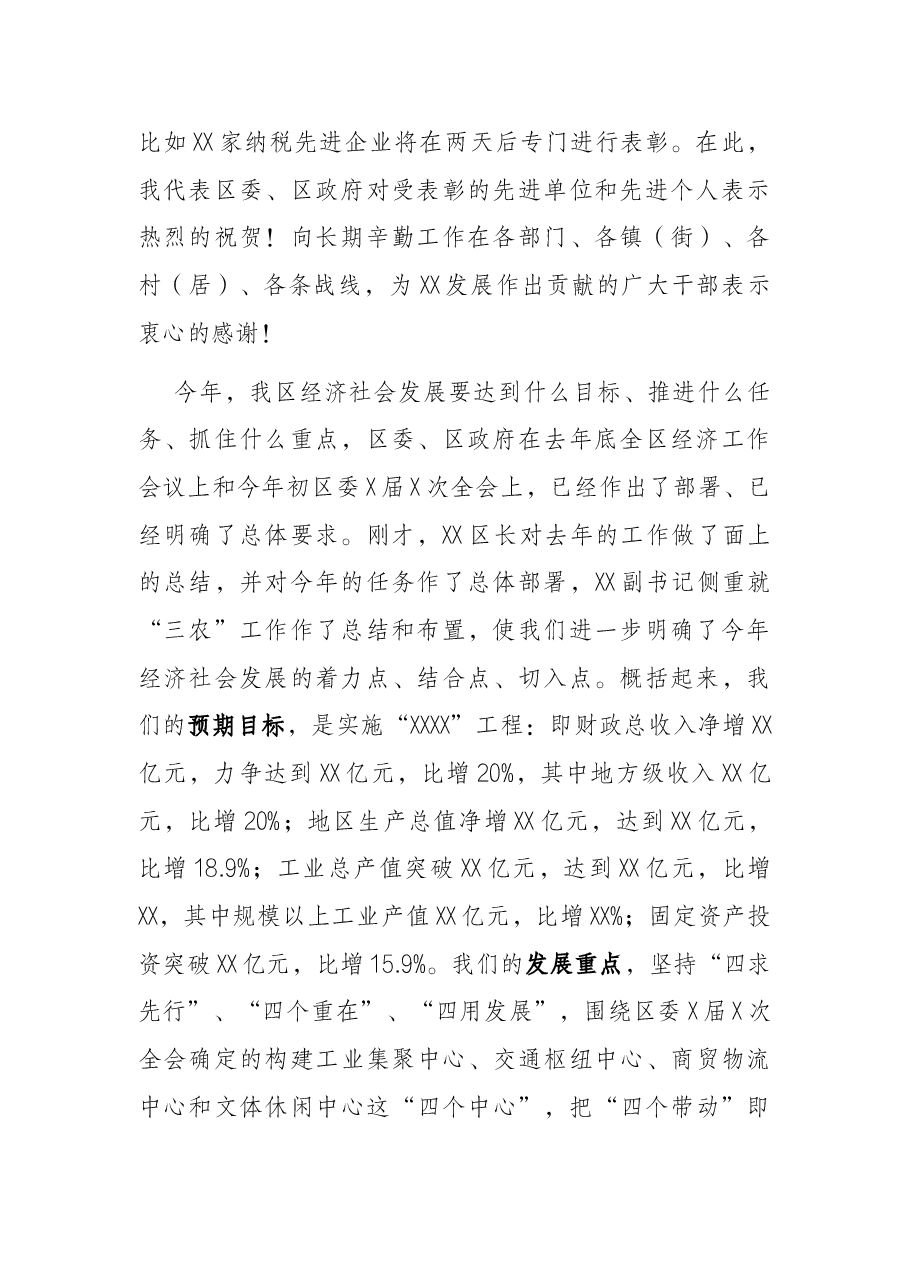 比如XX家纳税先进企业将在两天后专门进行表彰。在此，我代表区委、区政府对受表彰的先进单位和先进个人表示热烈的祝贺！向长期辛勤工作在各部门、各镇（街）、各村（居）、各条战线，为XX发展作出贡献的广大干部表示衷心的感谢！

今年，我区经济社会发展要达到什么目标、推进什么任务、抓住什么重点，区委、区政府在去年底全区经济工作会议上和今年初区委X届X次全会上，已经作出了部署、已经明确了总体要求。刚才，XX区长对去年的工作做了面上的总结，并对今年的任务作了总体部署，XX副书记侧重就“三农”工作作了总结和布置，使我们进一步明确了今年经济社会发展的着力点、结合点、切入点。概括起来，我们的预期目标，是实施“XXXX”工程：即财政总收入净增XX亿元，力争达到XX亿元，比增20%，其中地方级收入XX亿元，比增20%；地区生产总值净增XX亿元，达到XX亿元，比增18.9%；工业总产值突破XX亿元，达到XX亿元，比增XX，其中规模以上工业产值XX亿元，比增XX%；固定资产投资突破XX亿元，比增15.9%。我们的发展重点，坚持“四求先行”、“四个重在”、“四用发展”，围绕区委X届X次全会确定的构建工业集聚中心、交通枢纽中心、商贸物流中心和文体休闲中心这“四个中心”，把“四个带动”即